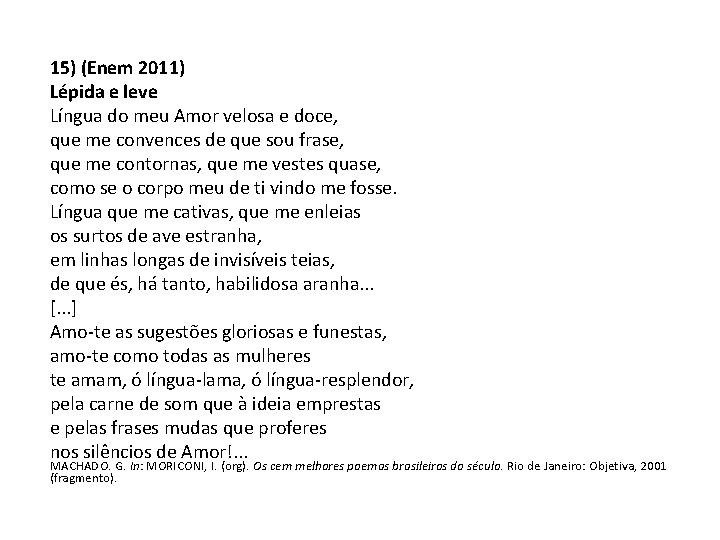 15) (Enem 2011)
Lépida e leve
Língua do meu Amor velosa e doce,
que me convences de que sou frase,
que me contornas, que me vestes quase,
como se o corpo meu de ti vindo me fosse.
Língua que me cativas, que me enleias
os surtos de ave estranha,
em linhas longas de invisíveis teias,
de que és, há tanto, habilidosa aranha...
[...]
Amo-te as sugestões gloriosas e funestas,
amo-te como todas as mulheres
te amam, ó língua-lama, ó língua-resplendor,
pela carne de som que à ideia emprestas
e pelas frases mudas que proferes
nos silêncios de Amor!...

MACHADO. G. In: MORICONI, I. (org). Os cem melhores poemas brasileiros do século. Rio de Janeiro: Objetiva, 2001 (fragmento).